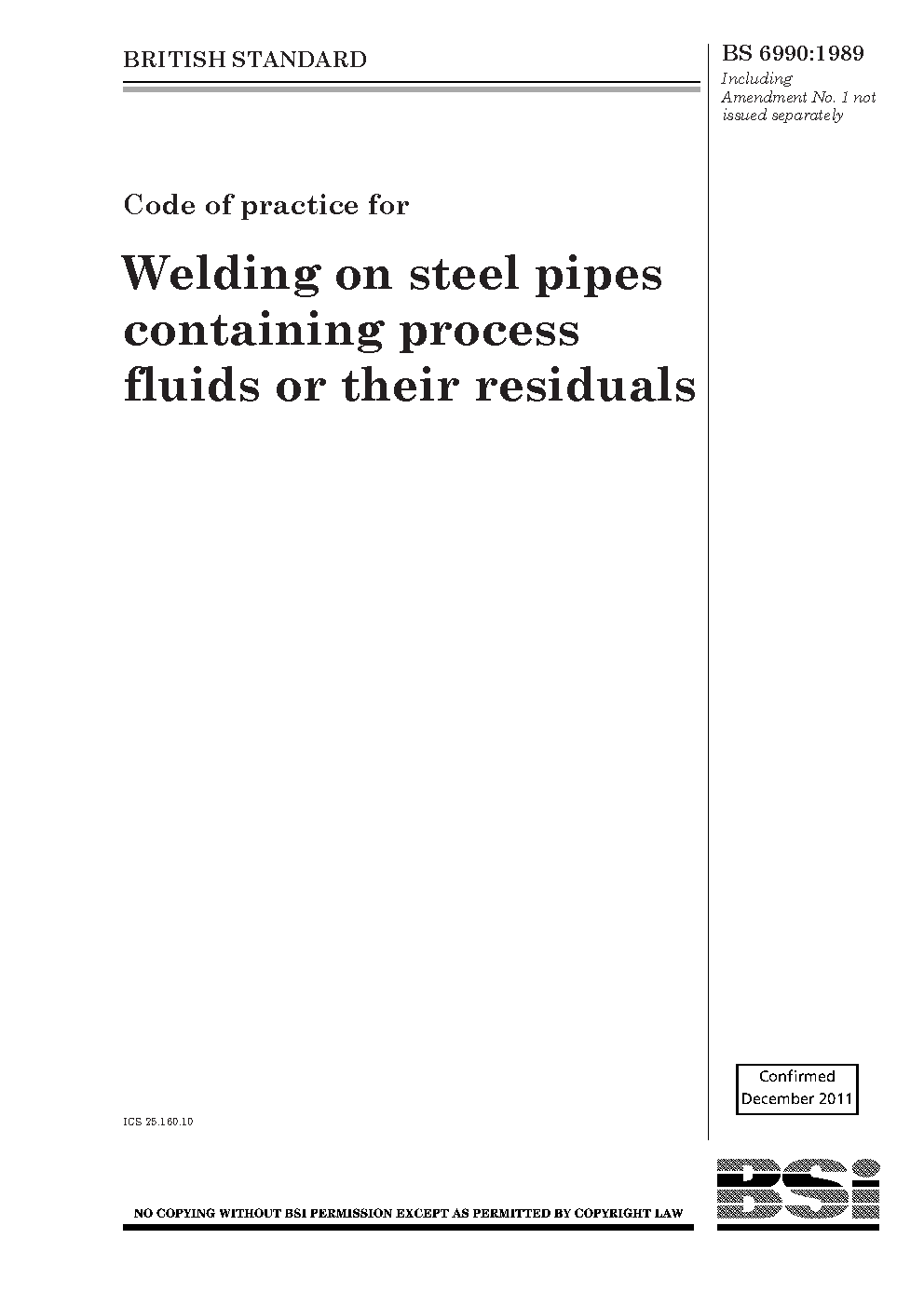 BRITISH STANDARD

BS 6990:1989
Including
Amendment No. 1 not
issued separately

Code of practice for

Welding on steel pipes containing process fluids or their residuals

Confirmed
December 2011

ICS 25.160.10

NO COPYING WITHOUT BSI PERMISSION EXCEPT AS PERMITTED BY COPYRIGHT LAW

BSi